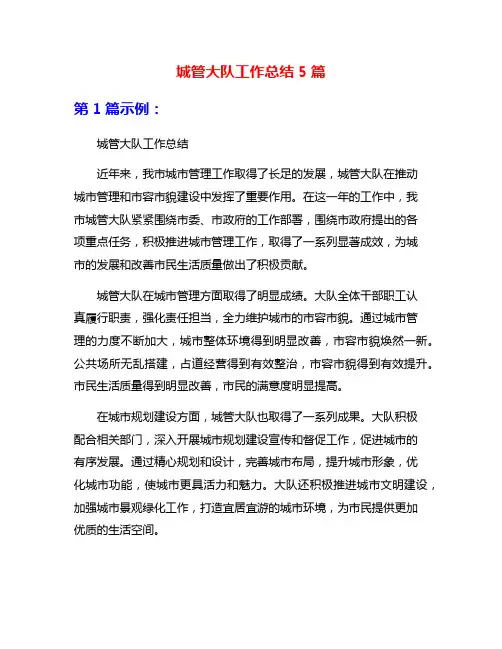 城管大队工作总结 5 篇

第 1 篇示例：

城管大队工作总结

近年来，我市城市管理工作取得了长足的发展，城管大队在推动城市管理和市容市貌建设中发挥了重要作用。在这一年的工作中，我市城管大队紧紧围绕市委、市政府的工作部署，围绕市政府提出的各项重点任务，积极推进城市管理工作，取得了一系列显著成效，为城市的发展和改善市民生活质量做出了积极贡献。

城管大队在城市管理方面取得了明显成绩。大队全体干部职工认真履行职责，强化责任担当，全力维护城市的市容市貌。通过城市管理的力度不断加大，城市整体环境得到明显改善，市容市貌焕然一新。公共场所无乱搭建，占道经营得到有效整治，市容市貌得到有效提升。市民生活质量得到明显改善，市民的满意度明显提高。

在城市规划建设方面，城管大队也取得了一系列成果。大队积极配合相关部门，深入开展城市规划建设宣传和督促工作，促进城市的有序发展。通过精心规划和设计，完善城市布局，提升城市形象，优化城市功能，使城市更具活力和魅力。大队还积极推进城市文明建设，加强城市景观绿化工作，打造宜居宜游的城市环境，为市民提供更加优质的生活空间。